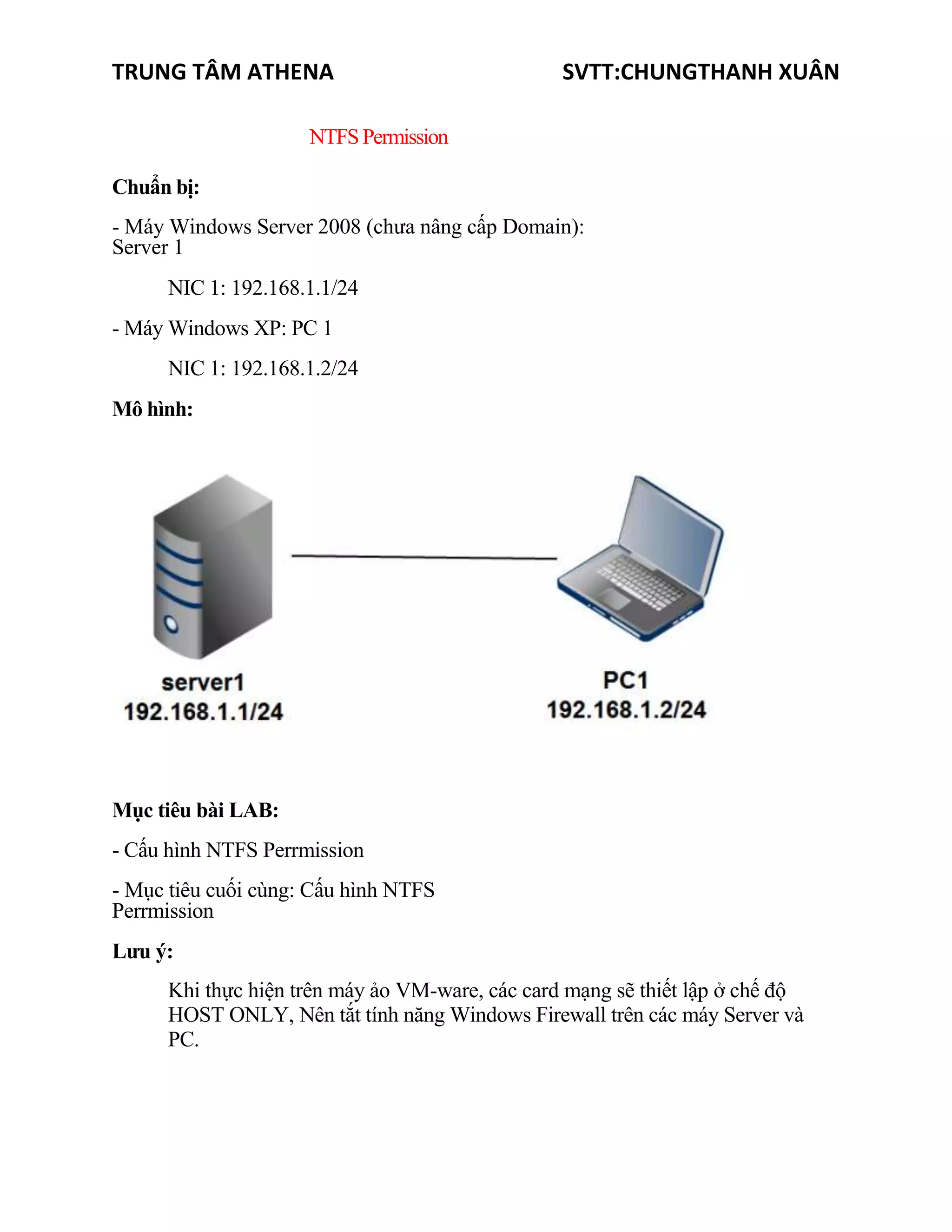 TRUNG TÂM ATHENA

SVTT:CHUNGTHANH XUÂN

NTFS Permission

Chuẩn bị:

- Máy Windows Server 2008 (chưa nâng cấp Domain): Server 1

NIC 1: 192.168.1.1/24

- Máy Windows XP: PC 1

NIC 1: 192.168.1.2/24

Mô hình:

server1
192.168.1.1/24

PC1
192.168.1.2/24

Mục tiêu bài LAB:

- Cấu hình NTFS Perrmission

- Mục tiêu cuối cùng: Cấu hình NTFS Perrmission

Lưu ý:

Khi thực hiện trên máy ảo VM-ware, các card mạng sẽ thiết lập ở chế độ HOST ONLY, Nên tắt tính năng Windows Firewall trên các máy Server và PC.